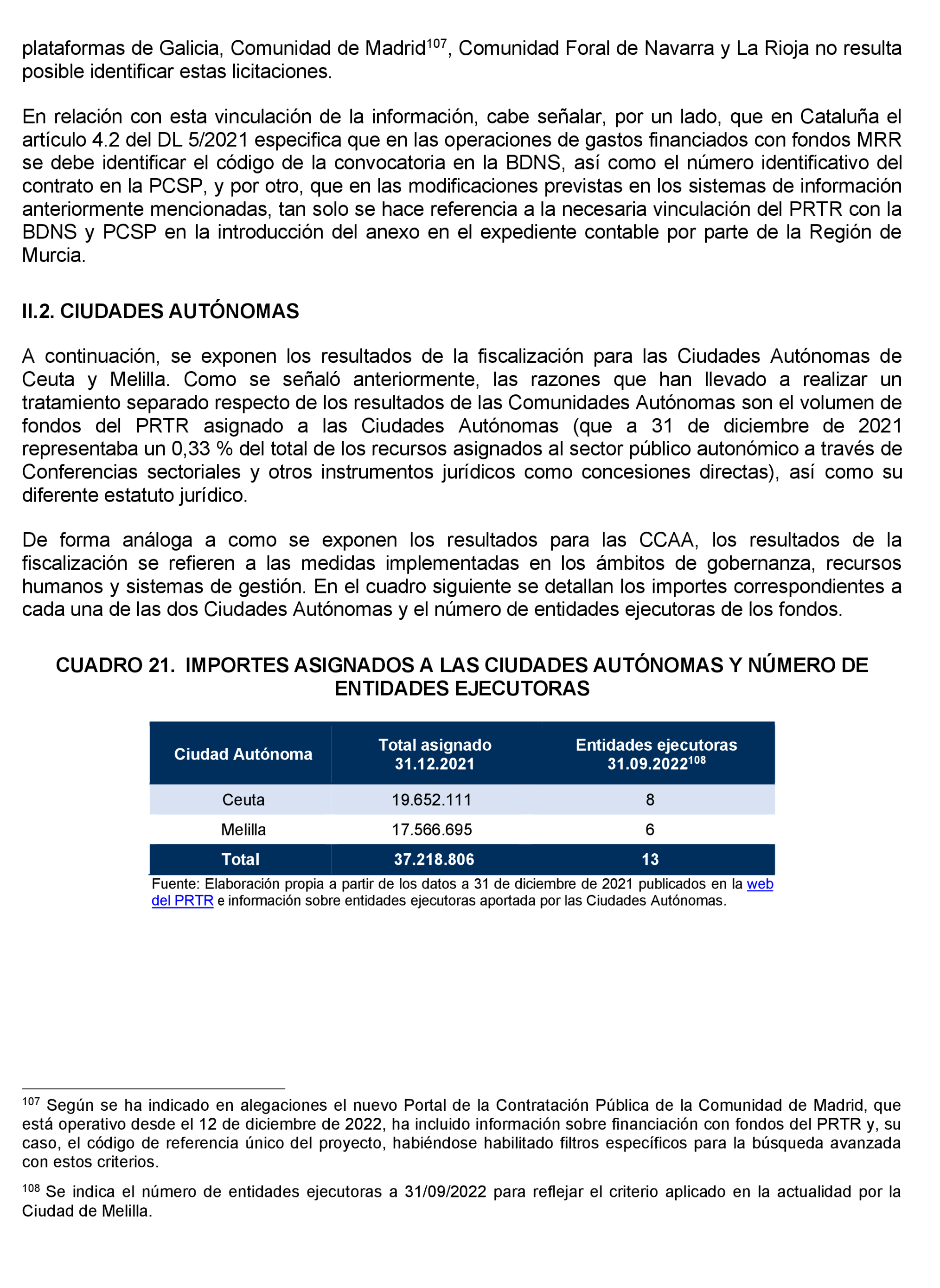 plataformas de Galicia, Comunidad de Madrid$^{107}$, Comunidad Foral de Navarra y La Rioja no resulta posible identificar estas licitaciones.

En relación con esta vinculación de la información, cabe señalar, por un lado, que en Cataluña el artículo 4.2 del DL 5/2021 especifica que en las operaciones de gastos financiados con fondos MRR se debe identificar el código de la convocatoria en la BDNS, así como el número identificativo del contrato en la PCSP, y por otro, que en las modificaciones previstas en los sistemas de información anteriormente mencionadas, tan solo se hace referencia a la necesaria vinculación del PRTR con la BDNS y PCSP en la introducción del anexo en el expediente contable por parte de la Región de Murcia.

II.2. CIUDADES AUTÓNOMAS

A continuación, se exponen los resultados de la fiscalización para las Ciudades Autónomas de Ceuta y Melilla. Como se señaló anteriormente, las razones que han llevado a realizar un tratamiento separado respecto de los resultados de las Comunidades Autónomas son el volumen de fondos del PRTR asignado a las Ciudades Autónomas (que a 31 de diciembre de 2021 representaba un 0,33 % del total de los recursos asignados al sector público autonómico a través de Conferencias sectoriales y otros instrumentos jurídicos como concesiones directas), así como su diferente estatuto jurídico.

De forma análoga a como se exponen los resultados para las CCAA, los resultados de la fiscalización se refieren a las medidas implementadas en los ámbitos de gobernanza, recursos humanos y sistemas de gestión. En el cuadro siguiente se detallan los importes correspondientes a cada una de las dos Ciudades Autónomas y el número de entidades ejecutoras de los fondos.

CUADRO 21. IMPORTES ASIGNADOS A LAS CIUDADES AUTÓNOMAS Y NÚMERO DE ENTIDADES EJECUTORAS

| Ciudad Autónoma | Total asignado 31.12.2021 | Entidades ejecutoras 31.09.2022$^{108}$ |
|---|---|---|
| Ceuta | 19.652.111 | 8 |
| Melilla | 17.566.695 | 6 |
| Total | 37.218.806 | 13 |

Fuente: Elaboración propia a partir de los datos a 31 de diciembre de 2021 publicados en la web del PRTR e información sobre entidades ejecutoras aportada por las Ciudades Autónomas.

$^{107}$ Según se ha indicado en alegaciones el nuevo Portal de la Contratación Pública de la Comunidad de Madrid, que está operativo desde el 12 de diciembre de 2022, ha incluido información sobre financiación con fondos del PRTR y, su caso, el código de referencia único del proyecto, habiéndose habilitado filtros específicos para la búsqueda avanzada con estos criterios.

$^{108}$ Se indica el número de entidades ejecutoras a 31/09/2022 para reflejar el criterio aplicado en la actualidad por la Ciudad de Melilla.